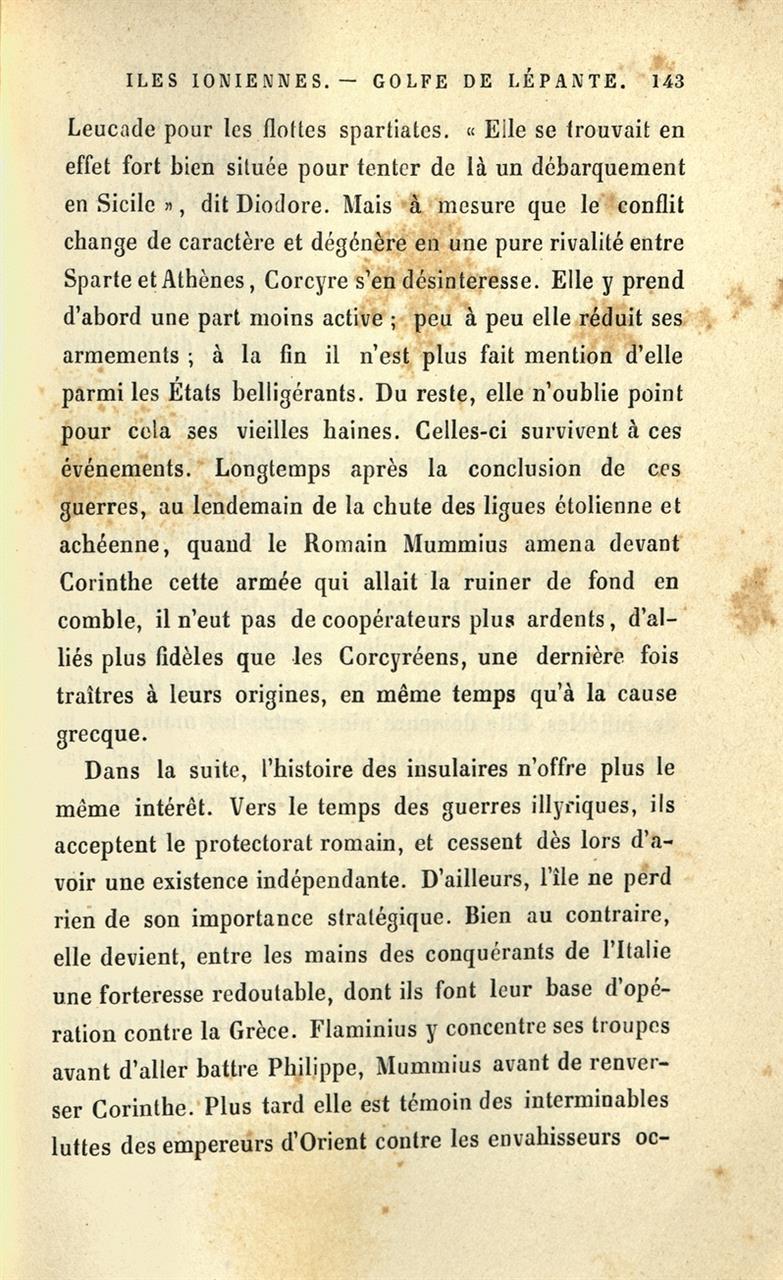 ILES IONIENNES. — GOLFE DE LÉPANTE. 143

Leucade pour les flottes spartiates. « Elle se trouvait en effet fort bien située pour tenter de là un débarquement en Sicile », dit Diodore. Mais à mesure que le conflit change de caractère et dégénère en une pure rivalité entre Sparte et Athènes, Corcyre s'en désinteresse. Elle y prend d'abord une part moins active ; peu à peu elle réduit ses armements ; à la fin il n'est plus fait mention d'elle parmi les États belligérants. Du reste, elle n'oublie point pour cela ses vieilles haines. Celles-ci survivent à ces événements. Longtemps après la conclusion de ces guerres, au lendemain de la chute des ligues étolienne et achéenne, quand le Romain Mummius amena devant Corinthe cette armée qui allait la ruiner de fond en comble, il n'eut pas de coopérateurs plus ardents, d'alliés plus fidèles que les Corcyréens, une dernière fois traîtres à leurs origines, en même temps qu'à la cause grecque.

Dans la suite, l'histoire des insulaires n'offre plus le même intérêt. Vers le temps des guerres illyriques, ils acceptent le protectorat romain, et cessent dès lors d'avoir une existence indépendante. D'ailleurs, l'île ne perd rien de son importance stratégique. Bien au contraire, elle devient, entre les mains des conquérants de l'Italie une forteresse redoutable, dont ils font leur base d'opération contre la Grèce. Flaminius y concentre ses troupes avant d'aller battre Philippe, Mummius avant de renverser Corinthe. Plus tard elle est témoin des interminables luttes des empereurs d'Orient contre les envahisseurs oc-